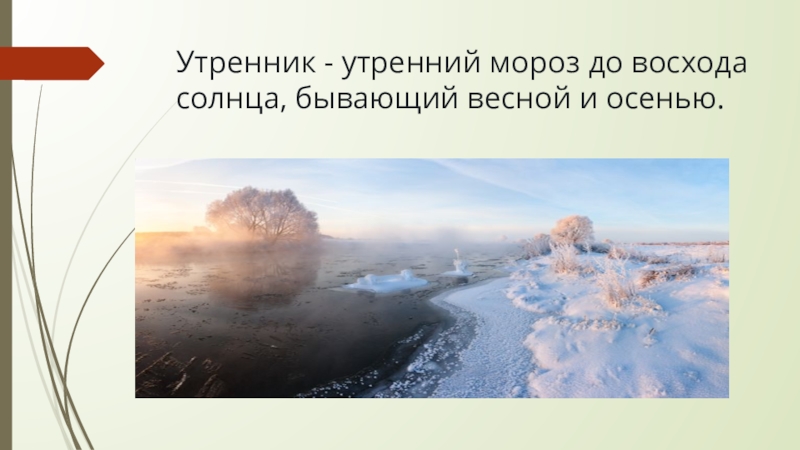 Утренник - утренний мороз до восхода солнца, бывающий весной и осенью.